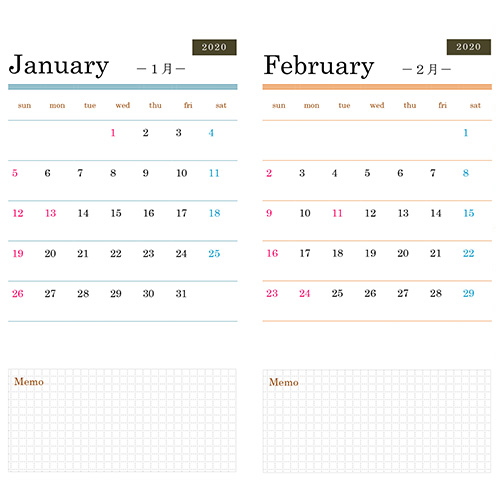 2020

January －1月－

| sun | mon | tue | wed | thu | fri | sat |
|---|---|---|---|---|---|---|
| | | | 1 | 2 | 3 | 4 |
| 5 | 6 | 7 | 8 | 9 | 10 | 11 |
| 12 | 13 | 14 | 15 | 16 | 17 | 18 |
| 19 | 20 | 21 | 22 | 23 | 24 | 25 |
| 26 | 27 | 28 | 29 | 30 | 31 | |

Memo

2020

February －2月－

| sun | mon | tue | wed | thu | fri | sat |
|---|---|---|---|---|---|---|
| | | | | | | 1 |
| 2 | 3 | 4 | 5 | 6 | 7 | 8 |
| 9 | 10 | 11 | 12 | 13 | 14 | 15 |
| 16 | 17 | 18 | 19 | 20 | 21 | 22 |
| 23 | 24 | 25 | 26 | 27 | 28 | 29 |

Memo